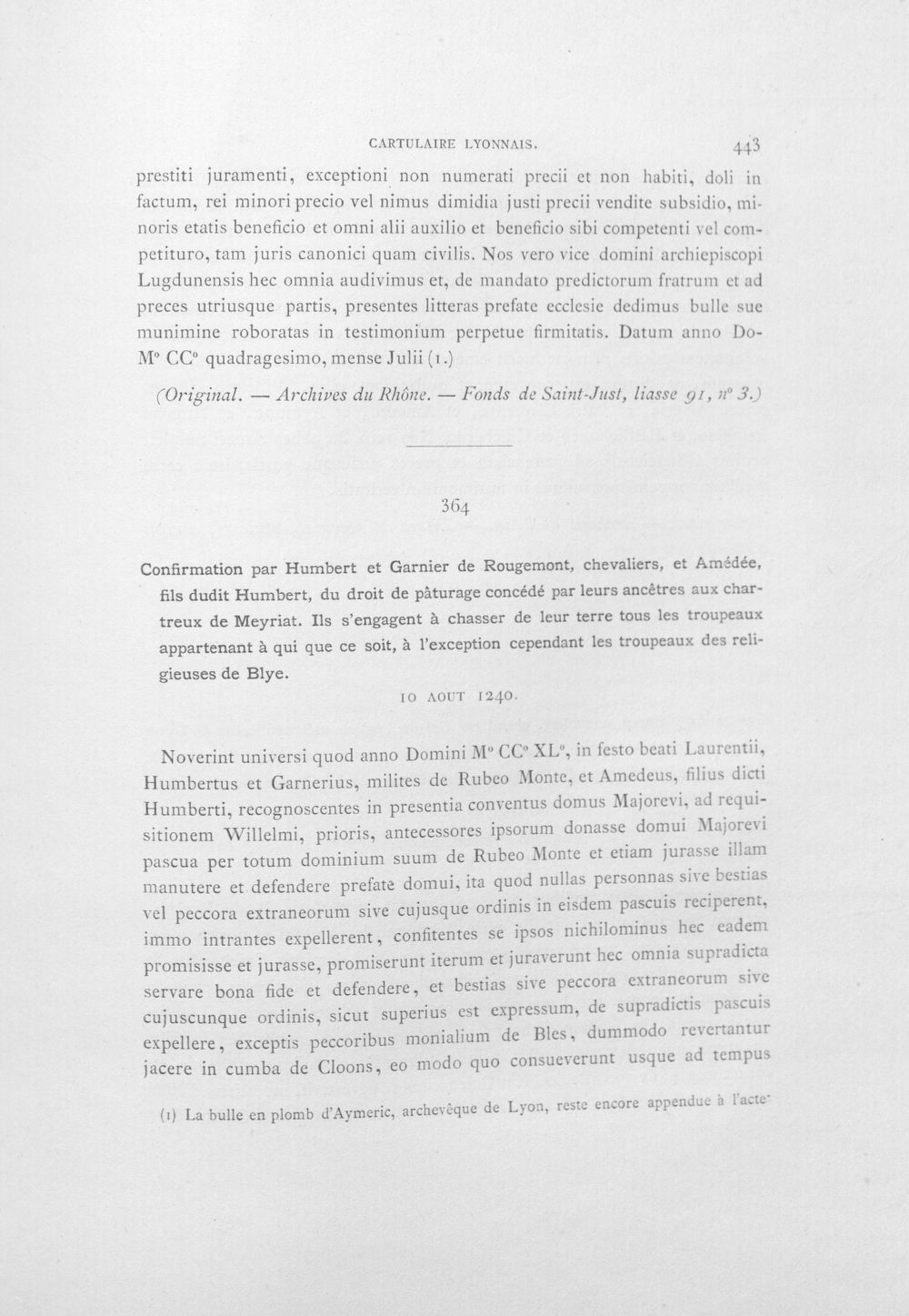 CARTULAIRE LYONNAIS. 443

prestiti juramenti, exceptioni non numerati precii et non habiti, doli in factum, rei minori precio vel nimus dimidia justi precii vendite subsidio, minoris etatis beneficio et omni alii auxilio et beneficio sibi competenti vel competituro, tam juris canonici quam civilis. Nos vero vice domini archiepiscopi Lugdunensis hec omnia audivimus et, de mandato predictorum fratrum et ad preces utriusque partis, presentes litteras prefate ecclesie dedimus bulle sue munimine roboratas in testimonium perpetue firmitatis. Datum anno Do- M° CC° quadragesimo, mense Julii (1.)

(Original. — Archives du Rhône. — Fonds de Saint-Just, liasse 91, n° 3.)

364

Confirmation par Humbert et Garnier de Rougemont, chevaliers, et Amédée, fils dudit Humbert, du droit de pâturage concédé par leurs ancêtres aux chartreux de Meyriat. Ils s'engagent à chasser de leur terre tous les troupeaux appartenant à qui que ce soit, à l'exception cependant les troupeaux des religieuses de Blye.

10 AOUT 1240.

Noverint universi quod anno Domini M° CC° XL°, in festo beati Laurentii, Humbertus et Garnerius, milites de Rubeo Monte, et Amedeus, filius dicti Humberti, recognoscentes in presentia conventus domus Majorevi, ad requisitionem Willelmi, prioris, antecessores ipsorum donasse domui Majorevi pascua per totum dominium suum de Rubeo Monte et etiam jurasse illam manutere et defendere prefate domui, ita quod nullas personnas sive bestias vel peccora extraneorum sive cujusque ordinis in eisdem pascuis reciperent, immo intrantes expellerent, confitentes se ipsos nichilominus hec eadem promisisse et jurasse, promiserunt iterum et juraverunt hec omnia supradicta servare bona fide et defendere, et bestias sive peccora extraneorum sive cujuscunque ordinis, sicut superius est expressum, de supradictis pascuis expellere, exceptis peccoribus monialium de Bles, dummodo revertantur jacere in cumba de Cloons, eo modo quo consueverunt usque ad tempus

(1) La bulle en plomb d'Aymeric, archevêque de Lyon, reste encore appendue à l'acte.